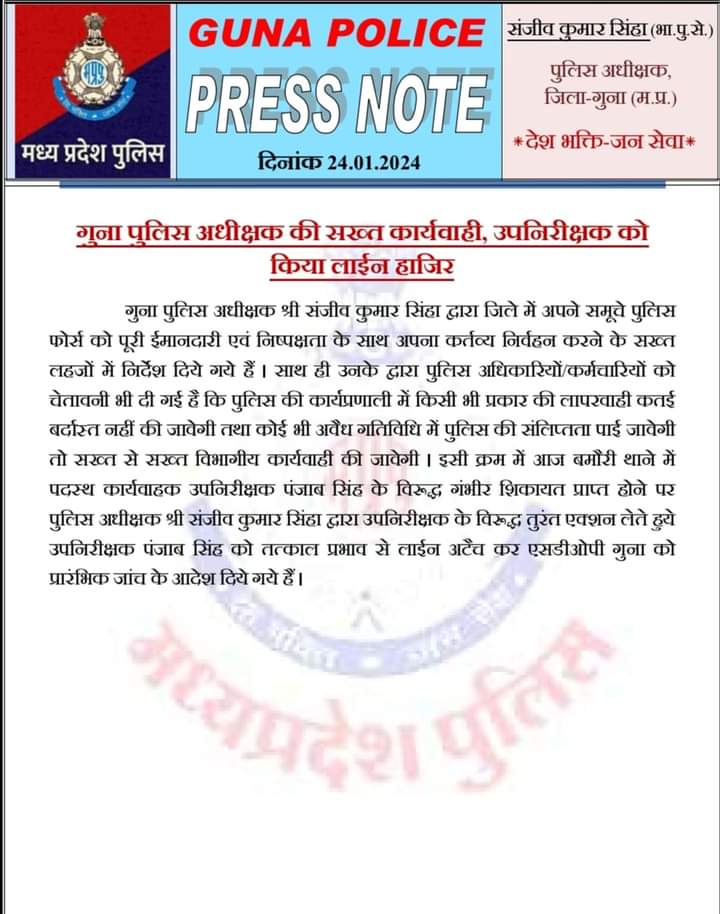 मध्य प्रदेश पुलिस

GUNA POLICE
PRESS NOTE
दिनांक 24.01.2024

संजीव कुमार सिंहा (भा.पु.से.)
पुलिस अधीक्षक,
जिला-गुना (म.प्र.)
*देश भक्ति-जन सेवा*

गुना पुलिस अधीक्षक की सख्त कार्यवाही, उपनिरीक्षक को किया लाईन हाजिर

गुना पुलिस अधीक्षक श्री संजीव कुमार सिंहा द्वारा जिले में अपने समूचे पुलिस फोर्स को पूरी ईमानदारी एवं निष्पक्षता के साथ अपना कर्तव्य निर्वहन करने के सख्त लहजों में निर्देश दिये गये हैं। साथ ही उनके द्वारा पुलिस अधिकारियों/कर्मचारियों को चेतावनी भी दी गई है कि पुलिस की कार्यप्रणाली में किसी भी प्रकार की लापरवाही कतई बर्दास्त नहीं की जावेगी तथा कोई भी अवैध गतिविधि में पुलिस की संलिप्तता पाई जावेगी तो सख्त से सख्त विभागीय कार्यवाही की जावेगी। इसी क्रम में आज बमौरी थाने में पदस्थ कार्यवाहक उपनिरीक्षक पंजाब सिंह के विरूद्ध गंभीर शिकायत प्राप्त होने पर पुलिस अधीक्षक श्री संजीव कुमार सिंहा द्वारा उपनिरीक्षक के विरूद्ध तुरंत एक्शन लेते हुये उपनिरीक्षक पंजाब सिंह को तत्काल प्रभाव से लाईन अटैच कर एसडीओपी गुना को प्रारंभिक जांच के आदेश दिये गये हैं।

मध्यप्रदेश पुलिस